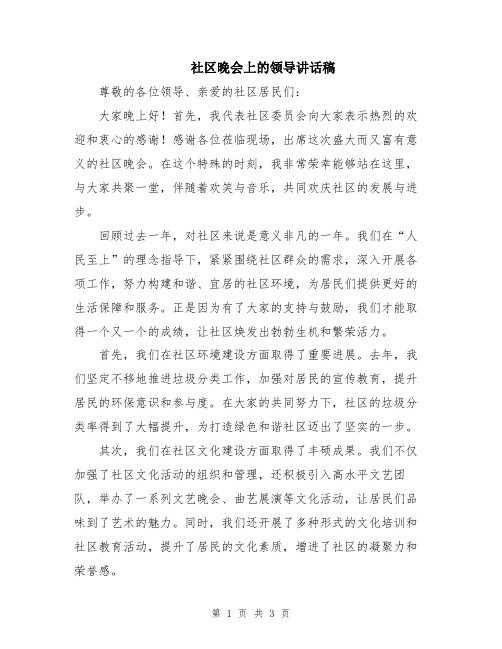 社区晚会上的领导讲话稿

尊敬的各位领导、亲爱的社区居民们：

大家晚上好！首先，我代表社区委员会向大家表示热烈的欢迎和衷心的感谢！感谢各位莅临现场，出席这次盛大而又富有意义的社区晚会。在这个特殊的时刻，我非常荣幸能够站在这里，与大家共聚一堂，伴随着欢笑与音乐，共同欢庆社区的发展与进步。

回顾过去一年，对社区来说是意义非凡的一年。我们在“人民至上”的理念指导下，紧紧围绕社区群众的需求，深入开展各项工作，努力构建和谐、宜居的社区环境，为居民们提供更好的生活保障和服务。正是因为有了大家的支持与鼓励，我们才能取得一个又一个的成绩，让社区焕发出勃勃生机和繁荣活力。

首先，我们在社区环境建设方面取得了重要进展。去年，我们坚定不移地推进垃圾分类工作，加强对居民的宣传教育，提升居民的环保意识和参与度。在大家的共同努力下，社区的垃圾分类率得到了大幅提升，为打造绿色和谐社区迈出了坚实的一步。

其次，我们在社区文化建设方面取得了丰硕成果。我们不仅加强了社区文化活动的组织和管理，还积极引入高水平文艺团队，举办了一系列文艺晚会、曲艺展演等文化活动，让居民们品味到了艺术的魅力。同时，我们还开展了多种形式的文化培训和社区教育活动，提升了居民的文化素质，增进了社区的凝聚力和荣誉感。

第 1 页 共 3 页